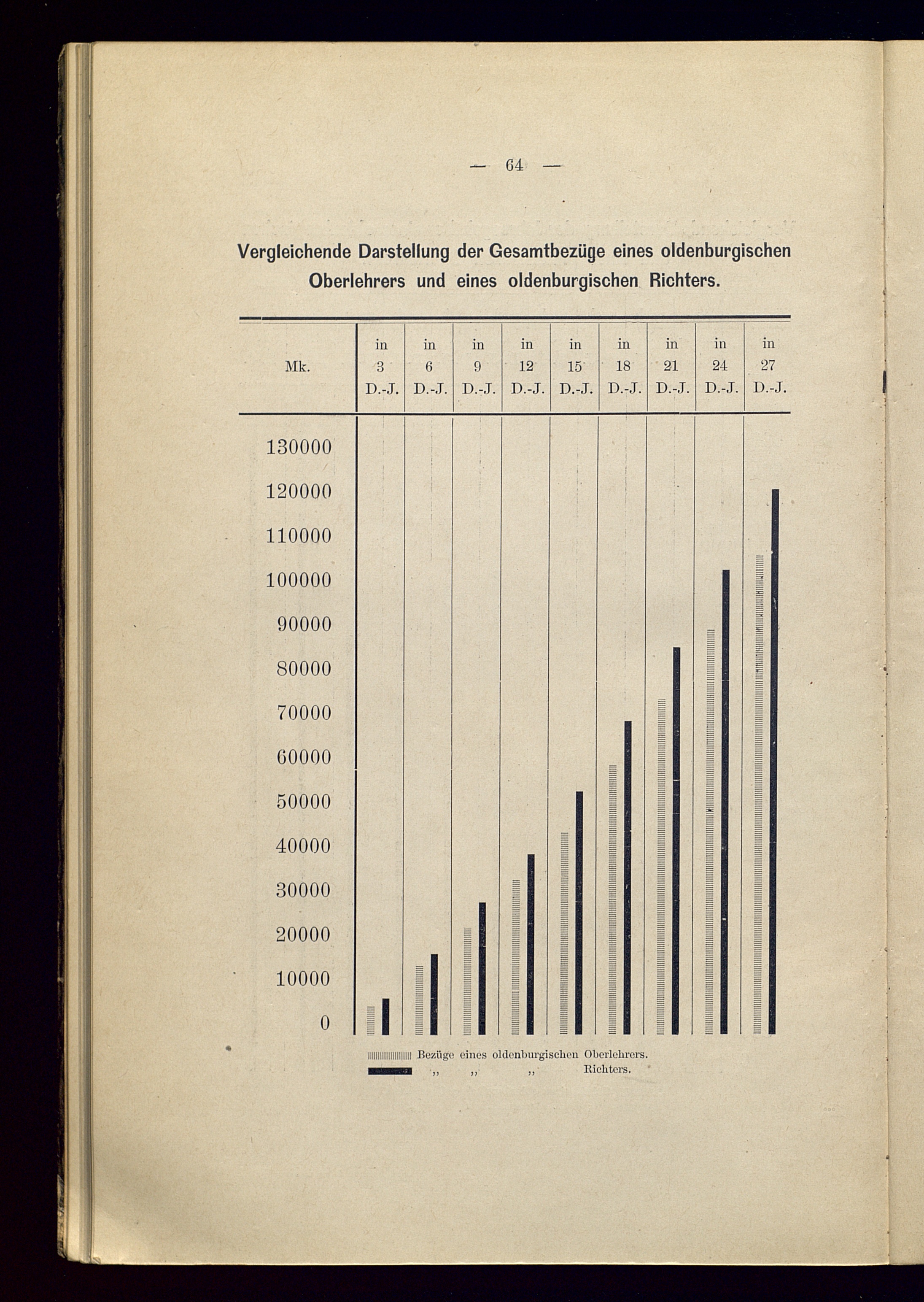 — 64 —

Vergleichende Darstellung der Gesamtbezüge eines oldenburgischen Oberlehrers und eines oldenburgischen Richters.

| Mk. | in 3 D.-J. | in 6 D.-J. | in 9 D.-J. | in 12 D.-J. | in 15 D.-J. | in 18 D.-J. | in 21 D.-J. | in 24 D.-J. | in 27 D.-J. |
|---|---|---|---|---|---|---|---|---|---|

130000
120000
110000
100000
90000
80000
70000
60000
50000
40000
30000
20000
10000
0

Bezüge eines oldenburgischen Oberlehrers.
„ „ „ Richters.